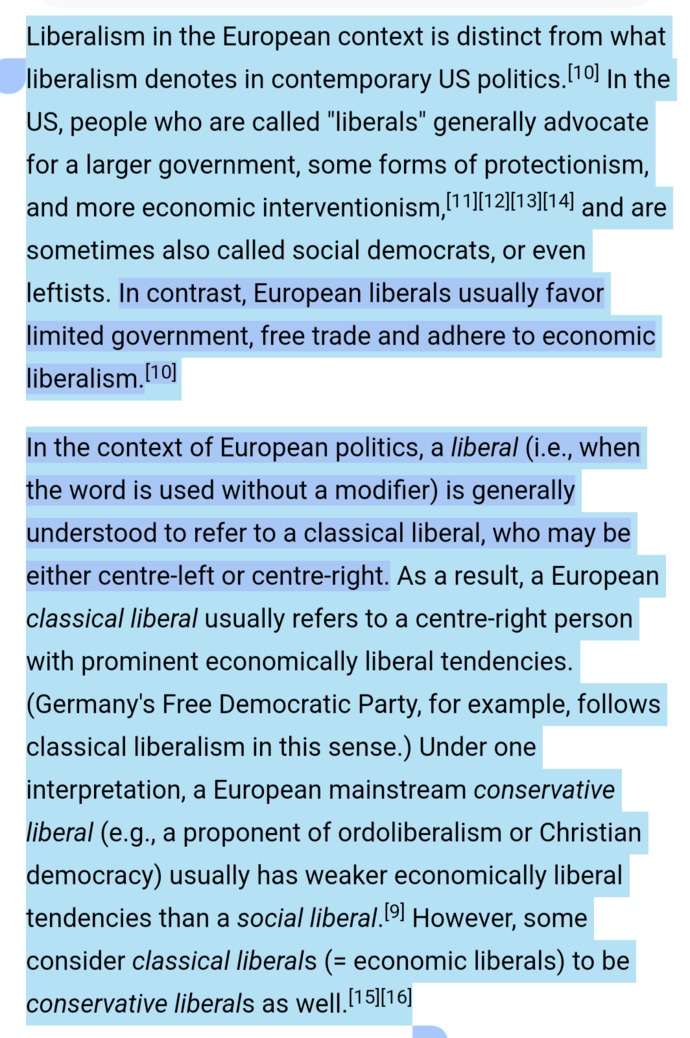 Liberalism in the European context is distinct from what liberalism denotes in contemporary US politics.[10] In the US, people who are called "liberals" generally advocate for a larger government, some forms of protectionism, and more economic interventionism,[11][12][13][14] and are sometimes also called social democrats, or even leftists. In contrast, European liberals usually favor limited government, free trade and adhere to economic liberalism.[10]

In the context of European politics, a liberal (i.e., when the word is used without a modifier) is generally understood to refer to a classical liberal, who may be either centre-left or centre-right. As a result, a European classical liberal usually refers to a centre-right person with prominent economically liberal tendencies. (Germany's Free Democratic Party, for example, follows classical liberalism in this sense.) Under one interpretation, a European mainstream conservative liberal (e.g., a proponent of ordoliberalism or Christian democracy) usually has weaker economically liberal tendencies than a social liberal.[9] However, some consider classical liberals (= economic liberals) to be conservative liberals as well.[15][16]